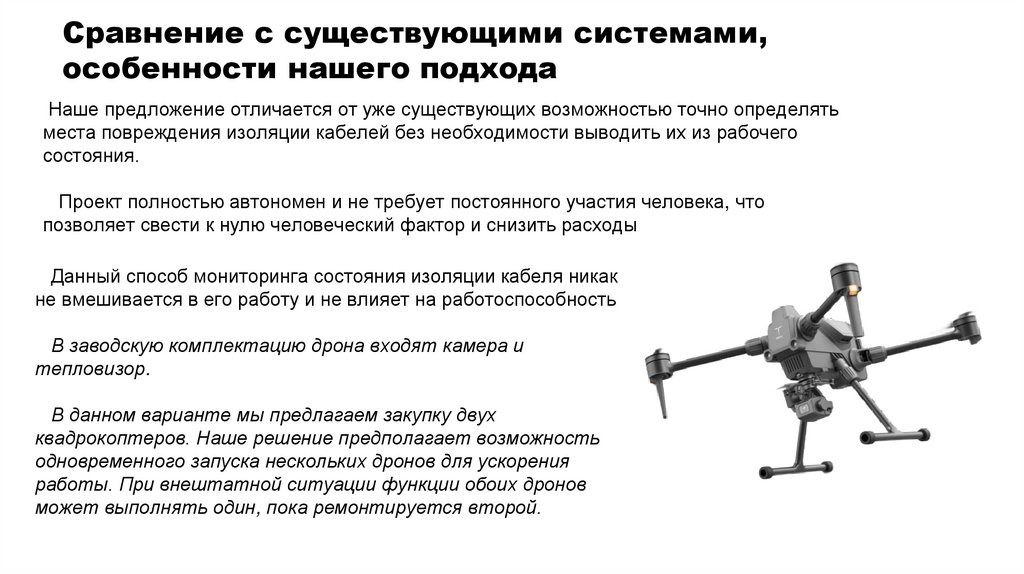 Сравнение с существующими системами, особенности нашего подхода

Наше предложение отличается от уже существующих возможностью точно определять места повреждения изоляции кабелей без необходимости выводить их из рабочего состояния.

Проект полностью автономен и не требует постоянного участия человека, что позволяет свести к нулю человеческий фактор и снизить расходы

Данный способ мониторинга состояния изоляции кабеля никак не вмешивается в его работу и не влияет на работоспособность

В заводскую комплектацию дрона входят камера и тепловизор.

В данном варианте мы предлагаем закупку двух квадрокоптеров. Наше решение предполагает возможность одновременного запуска нескольких дронов для ускорения работы. При внештатной ситуации функции обоих дронов может выполнять один, пока ремонтируется второй.